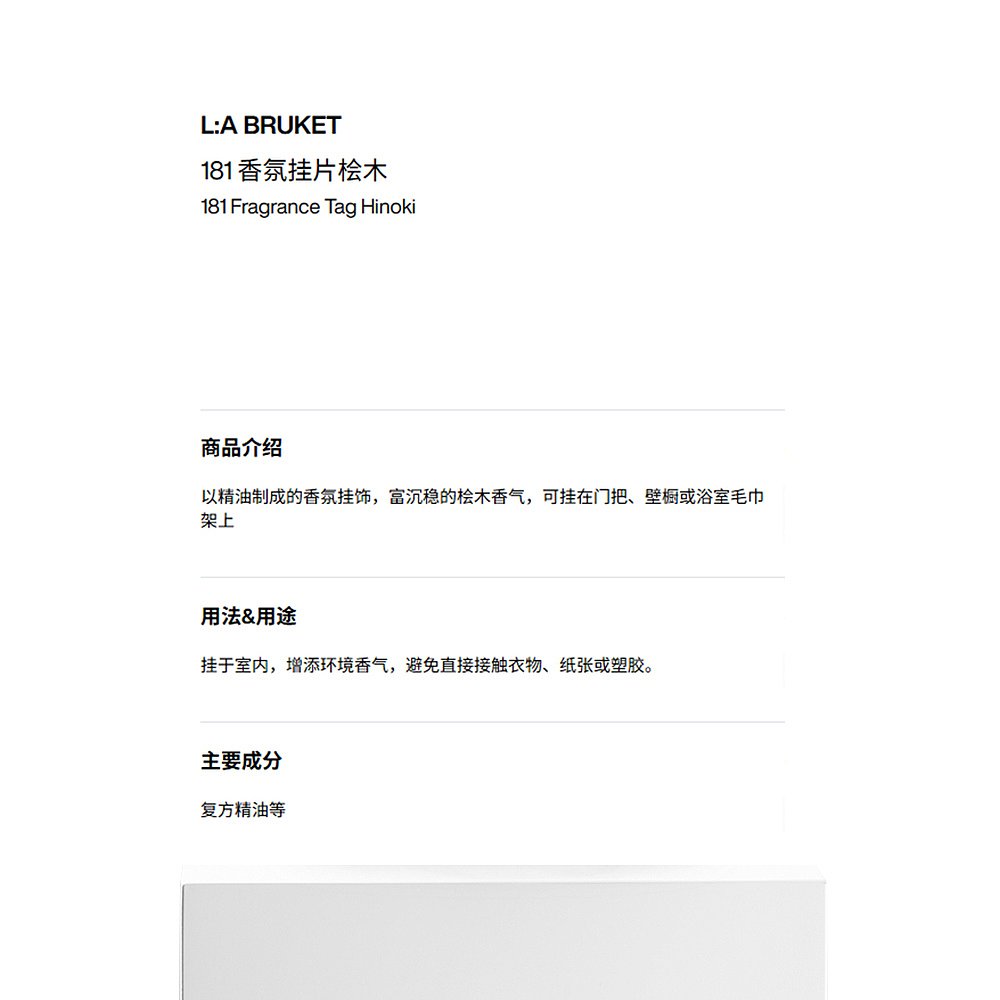 L:A BRUKET

181香氛挂片桧木

181 Fragrance Tag Hinoki

商品介绍

以精油制成的香氛挂饰，富沉稳的桧木香气，可挂在门把、壁橱或浴室毛巾架上

用法&用途

挂于室内，增添环境香气，避免直接接触衣物、纸张或塑胶。

主要成分

复方精油等